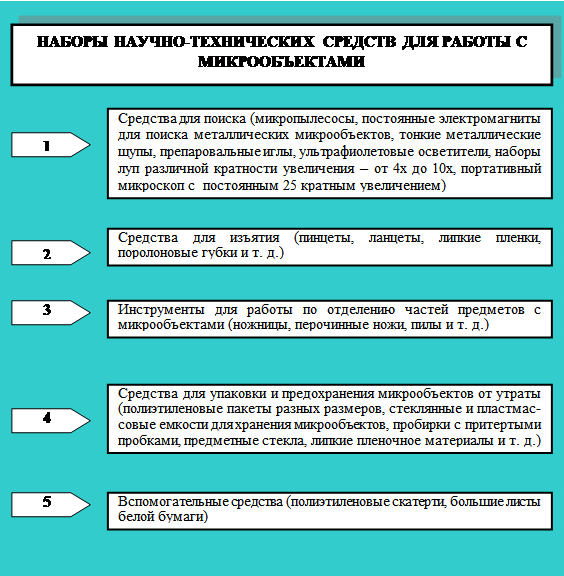 НАБОРЫ НАУЧНО-ТЕХНИЧЕСКИХ СРЕДСТВ ДЛЯ РАБОТЫ С МИКРООБЪЕКТАМИ

1

Средства для поиска (микропылесосы, постоянные электромагниты для поиска металлических микрообъектов, тонкие металлические щупы, препаровальные иглы, ультрафиолетовые осветители, наборы луп различной кратности увеличения – от 4х до 10х, портативный микроскоп с постоянным 25 кратным увеличением)

2

Средства для изъятия (пинцеты, ланцеты, липкие пленки, поролоновые губки и т. д.)

3

Инструменты для работы по отделению частей предметов с микрообъектами (ножницы, перочинные ножи, пилы и т. д.)

4

Средства для упаковки и предохранения микрообъектов от утраты (полиэтиленовые пакеты разных размеров, стеклянные и пластмассовые емкости для хранения микрообъектов, пробирки с притертыми пробками, предметные стекла, липкие пленочное материалы и т. д.)

5

Вспомогательные средства (полиэтиленовые скатерти, большие листы белой бумаги)